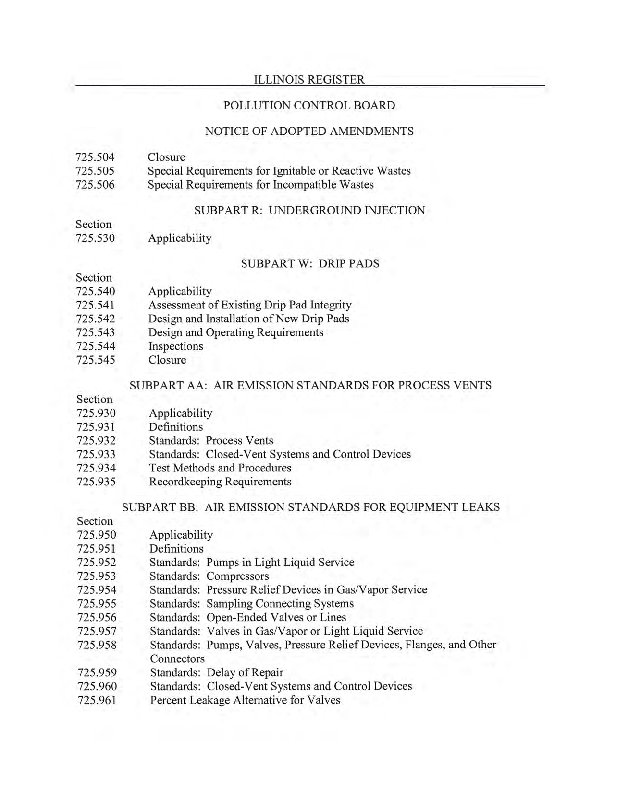 ILLINOIS REGISTER

POLLUTION CONTROL BOARD

NOTICE OF ADOPTED AMENDMENTS

725.504 Closure
725.505 Special Requirements for Ignitable or Reactive Wastes
725.506 Special Requirements for Incompatible Wastes

SUBPART R: UNDERGROUND INJECTION

Section
725.530 Applicability

SUBPART W: DRIP PADS

Section
725.540 Applicability
725.541 Assessment of Existing Drip Pad Integrity
725.542 Design and Installation of New Drip Pads
725.543 Design and Operating Requirements
725.544 Inspections
725.545 Closure

SUBPART AA: AIR EMISSION STANDARDS FOR PROCESS VENTS

Section
725.930 Applicability
725.931 Definitions
725.932 Standards: Process Vents
725.933 Standards: Closed-Vent Systems and Control Devices
725.934 Test Methods and Procedures
725.935 Recordkeeping Requirements

SUBPART BB: AIR EMISSION STANDARDS FOR EQUIPMENT LEAKS

Section
725.950 Applicability
725.951 Definitions
725.952 Standards: Pumps in Light Liquid Service
725.953 Standards: Compressors
725.954 Standards: Pressure Relief Devices in Gas/Vapor Service
725.955 Standards: Sampling Connecting Systems
725.956 Standards: Open-Ended Valves or Lines
725.957 Standards: Valves in Gas/Vapor or Light Liquid Service
725.958 Standards: Pumps, Valves, Pressure Relief Devices, Flanges, and Other Connectors
725.959 Standards: Delay of Repair
725.960 Standards: Closed-Vent Systems and Control Devices
725.961 Percent Leakage Alternative for Valves